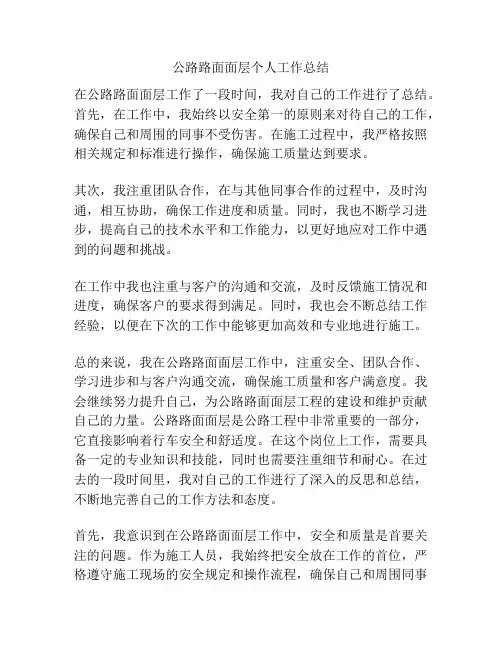 公路路面面层个人工作总结

在公路路面面层工作了一段时间，我对自己的工作进行了总结。首先，在工作中，我始终以安全第一的原则来对待自己的工作，确保自己和周围的同事不受伤害。在施工过程中，我严格按照相关规定和标准进行操作，确保施工质量达到要求。

其次，我注重团队合作，在与其他同事合作的过程中，及时沟通，相互协助，确保工作进度和质量。同时，我也不断学习进步，提高自己的技术水平和工作能力，以更好地应对工作中遇到的问题和挑战。

在工作中我也注重与客户的沟通和交流，及时反馈施工情况和进度，确保客户的要求得到满足。同时，我也会不断总结工作经验，以便在下次的工作中能够更加高效和专业地进行施工。

总的来说，我在公路路面面层工作中，注重安全、团队合作、学习进步和与客户沟通交流，确保施工质量和客户满意度。我会继续努力提升自己，为公路路面面层工程的建设和维护贡献自己的力量。公路路面面层是公路工程中非常重要的一部分，它直接影响着行车安全和舒适度。在这个岗位上工作，需要具备一定的专业知识和技能，同时也需要注重细节和耐心。在过去的一段时间里，我对自己的工作进行了深入的反思和总结，不断地完善自己的工作方法和态度。

首先，我意识到在公路路面面层工作中，安全和质量是首要关注的问题。作为施工人员，我始终把安全放在工作的首位，严格遵守施工现场的安全规定和操作流程，确保自己和周围同事